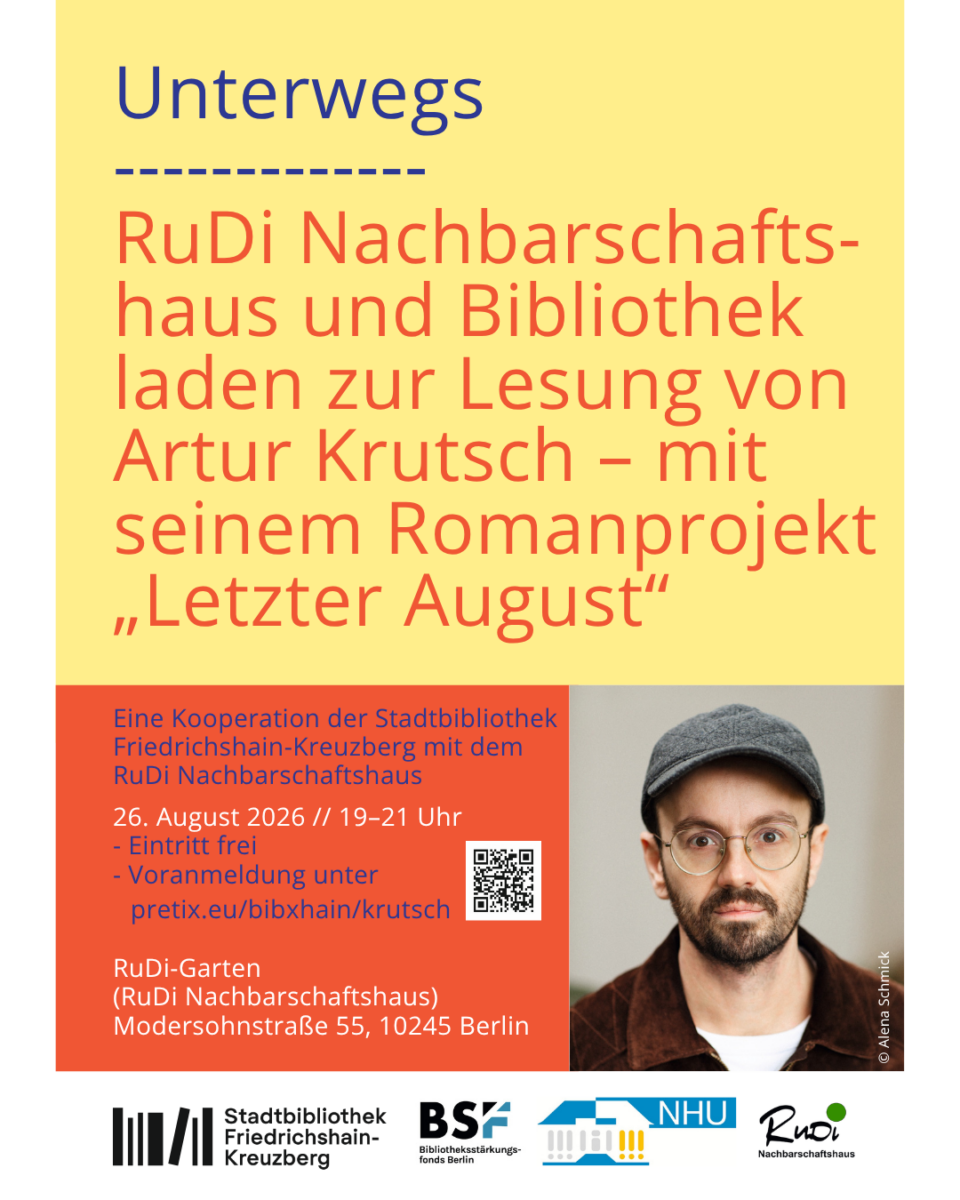 Unterwegs

-------------

RuDi Nachbarschaftshaus und Bibliothek laden zur Lesung von Artur Krutsch – mit seinem Romanprojekt „Letzter August“

Eine Kooperation der Stadtbibliothek Friedrichshain-Kreuzberg mit dem RuDi Nachbarschaftshaus

26. August 2026 // 19–21 Uhr
- Eintritt frei
- Voranmeldung unter pretix.eu/bibxhain/krutsch

RuDi-Garten
(RuDi Nachbarschaftshaus)
Modersohnstraße 55, 10245 Berlin

© Alena Schmick

Stadtbibliothek Friedrichshain-Kreuzberg

BSF
Bibliotheksstärkungsfonds Berlin

NHU

RuDi
Nachbarschaftshaus